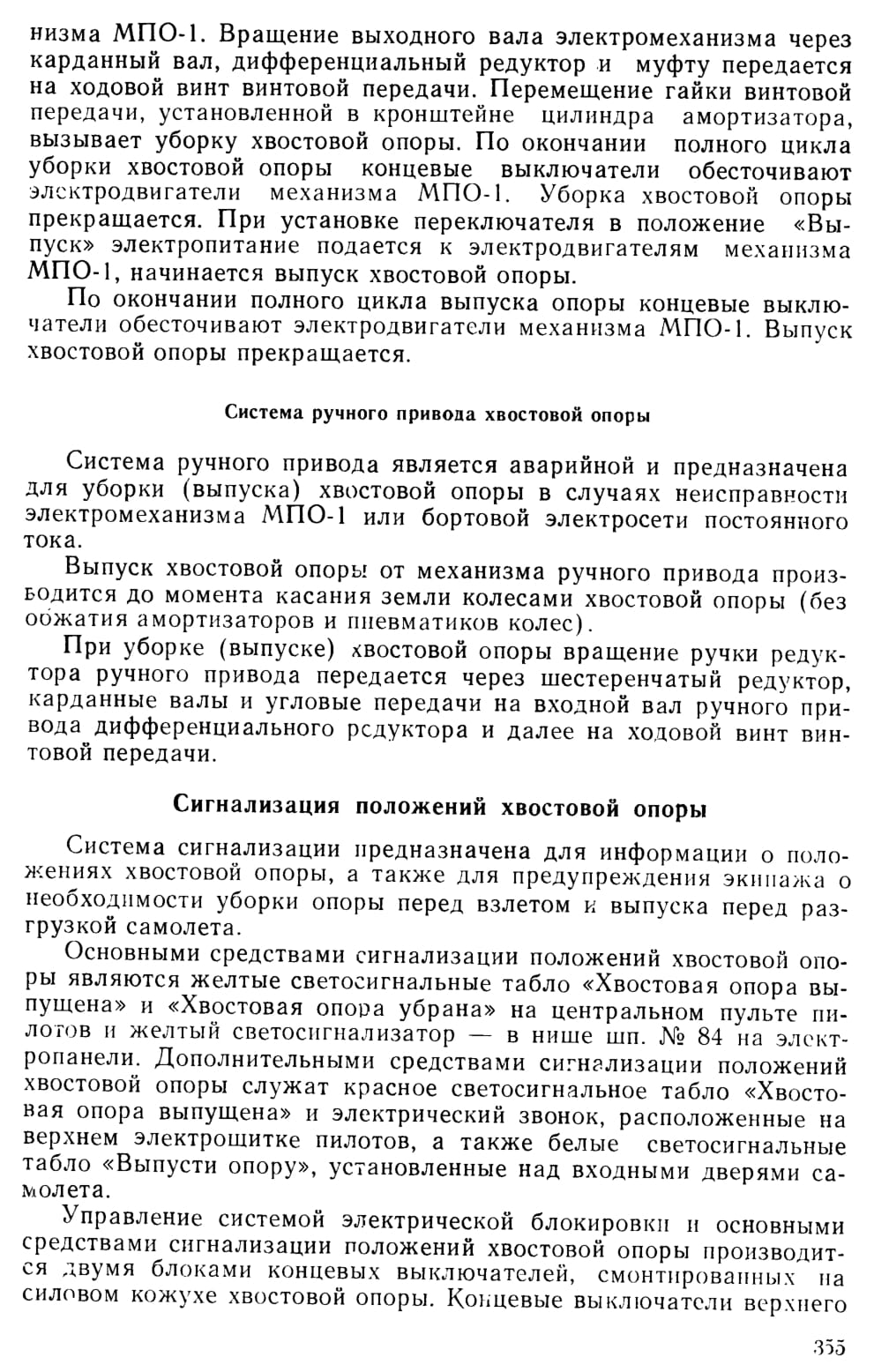 низма МПО-1. Вращение выходного вала электромеханизма через карданный вал, дифференциальный редуктор и муфту передается на ходовой винт винтовой передачи. Перемещение гайки винтовой передачи, установленной в кронштейне цилиндра амортизатора, вызывает уборку хвостовой опоры. По окончании полного цикла уборки хвостовой опоры концевые выключатели обесточивают электродвигатели механизма МПО-1. Уборка хвостовой опоры прекращается. При установке переключателя в положение «Выпуск» электропитание подается к электродвигателям механизма МПО-1, начинается выпуск хвостовой опоры.

По окончании полного цикла выпуска опоры концевые выключатели обесточивают электродвигатели механизма МПО-1. Выпуск хвостовой опоры прекращается.

Система ручного привода хвостовой опоры

Система ручного привода является аварийной и предназначена для уборки (выпуска) хвостовой опоры в случаях неисправности электромеханизма МПО-1 или бортовой электросети постоянного тока.

Выпуск хвостовой опоры от механизма ручного привода производится до момента касания земли колесами хвостовой опоры (без обжатия амортизаторов и пневматиков колес).

При уборке (выпуске) хвостовой опоры вращение ручки редуктора ручного привода передается через шестеренчатый редуктор, карданные валы и угловые передачи на входной вал ручного привода дифференциального редуктора и далее на ходовой винт винтовой передачи.

Сигнализация положений хвостовой опоры

Система сигнализации предназначена для информации о положениях хвостовой опоры, а также для предупреждения экипажа о необходимости уборки опоры перед взлетом и выпуска перед разгрузкой самолета.

Основными средствами сигнализации положений хвостовой опоры являются желтые светосигнальные табло «Хвостовая опора выпущена» и «Хвостовая опора убрана» на центральном пульте пилотов и желтый светосигнализатор — в нише шп. № 84 на электропанели. Дополнительными средствами сигнализации положений хвостовой опоры служат красное светосигнальное табло «Хвостовая опора выпущена» и электрический звонок, расположенные на верхнем электрощитке пилотов, а также белые светосигнальные табло «Выпусти опору», установленные над входными дверями самолета.

Управление системой электрической блокировки и основными средствами сигнализации положений хвостовой опоры производится двумя блоками концевых выключателей, смонтированных на силовом кожухе хвостовой опоры. Концевые выключатели верхнего

355